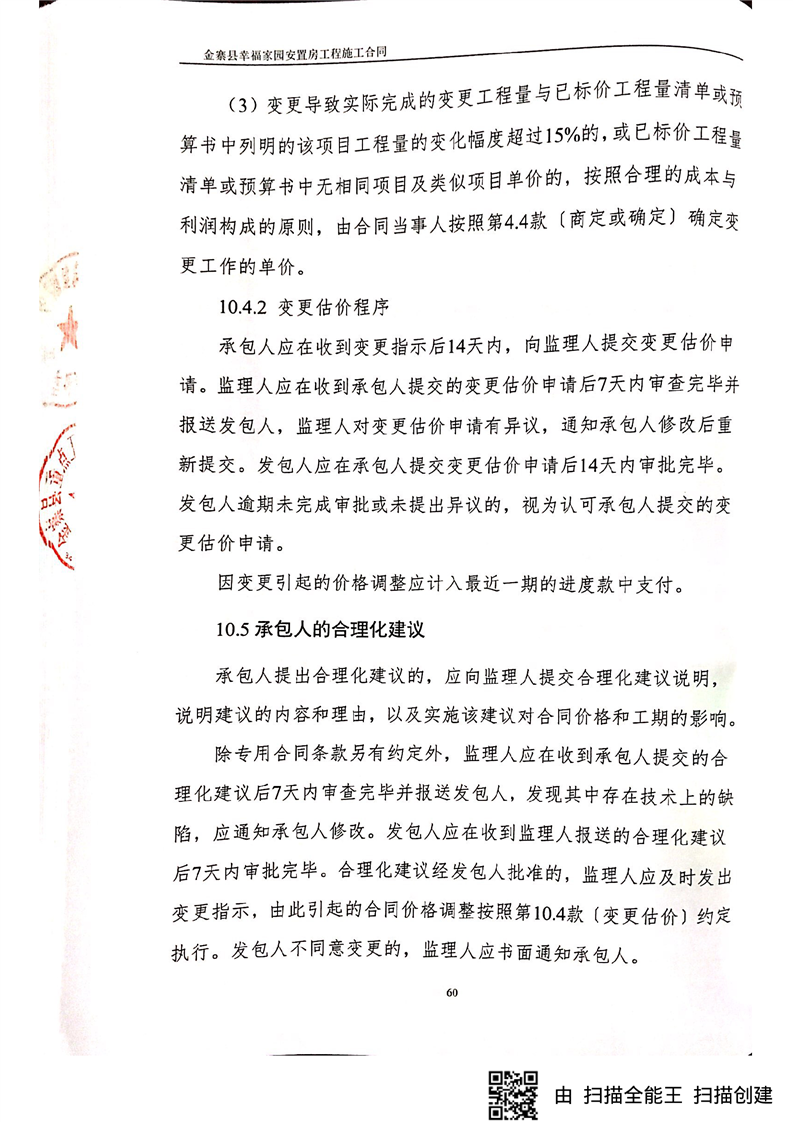 金寨县幸福家园安置房工程施工合同

（3）变更导致实际完成的变更工程量与已标价工程量清单或预算书中列明的该项目工程量的变化幅度超过15%的，或已标价工程量清单或预算书中无相同项目及类似项目单价的，按照合理的成本与利润构成的原则，由合同当事人按照第4.4款〔商定或确定〕确定变更工作的单价。

10.4.2 变更估价程序

承包人应在收到变更指示后14天内，向监理人提交变更估价申请。监理人应在收到承包人提交的变更估价申请后7天内审查完毕并报送发包人，监理人对变更估价申请有异议，通知承包人修改后重新提交。发包人应在承包人提交变更估价申请后14天内审批完毕。发包人逾期未完成审批或未提出异议的，视为认可承包人提交的变更估价申请。

因变更引起的价格调整应计入最近一期的进度款中支付。

10.5 承包人的合理化建议

承包人提出合理化建议的，应向监理人提交合理化建议说明，说明建议的内容和理由，以及实施该建议对合同价格和工期的影响。

除专用合同条款另有约定外，监理人应在收到承包人提交的合理化建议后7天内审查完毕并报送发包人，发现其中存在技术上的缺陷，应通知承包人修改。发包人应在收到监理人报送的合理化建议后7天内审批完毕。合理化建议经发包人批准的，监理人应及时发出变更指示，由此引起的合同价格调整按照第10.4款〔变更估价〕约定执行。发包人不同意变更的，监理人应书面通知承包人。

60

由 扫描全能王 扫描创建